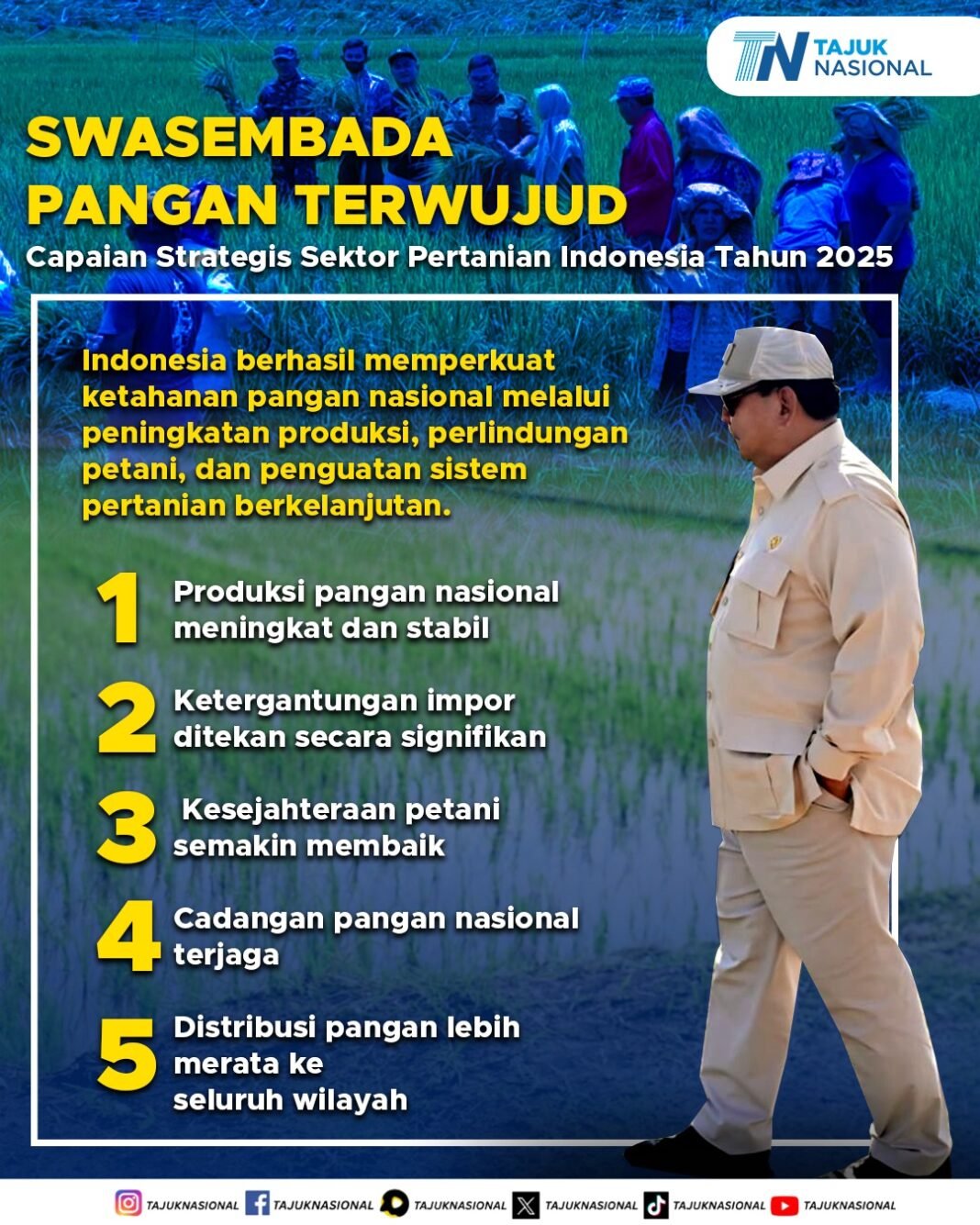 TN TAJUK NASIONAL

SWASEMBADA PANGAN TERWUJUD

Capaian Strategis Sektor Pertanian Indonesia Tahun 2025

Indonesia berhasil memperkuat ketahanan pangan nasional melalui peningkatan produksi, perlindungan petani, dan penguatan sistem pertanian berkelanjutan.

1 Produksi pangan nasional meningkat dan stabil

2 Ketergantungan impor ditekan secara signifikan

3 Kesejahteraan petani semakin membaik

4 Cadangan pangan nasional terjaga

5 Distribusi pangan lebih merata ke seluruh wilayah

TAJUKNASIONAL TAJUKNASIONAL TAJUKNASIONAL TAJUKNASIONAL TAJUKNASIONAL TAJUKNASIONAL